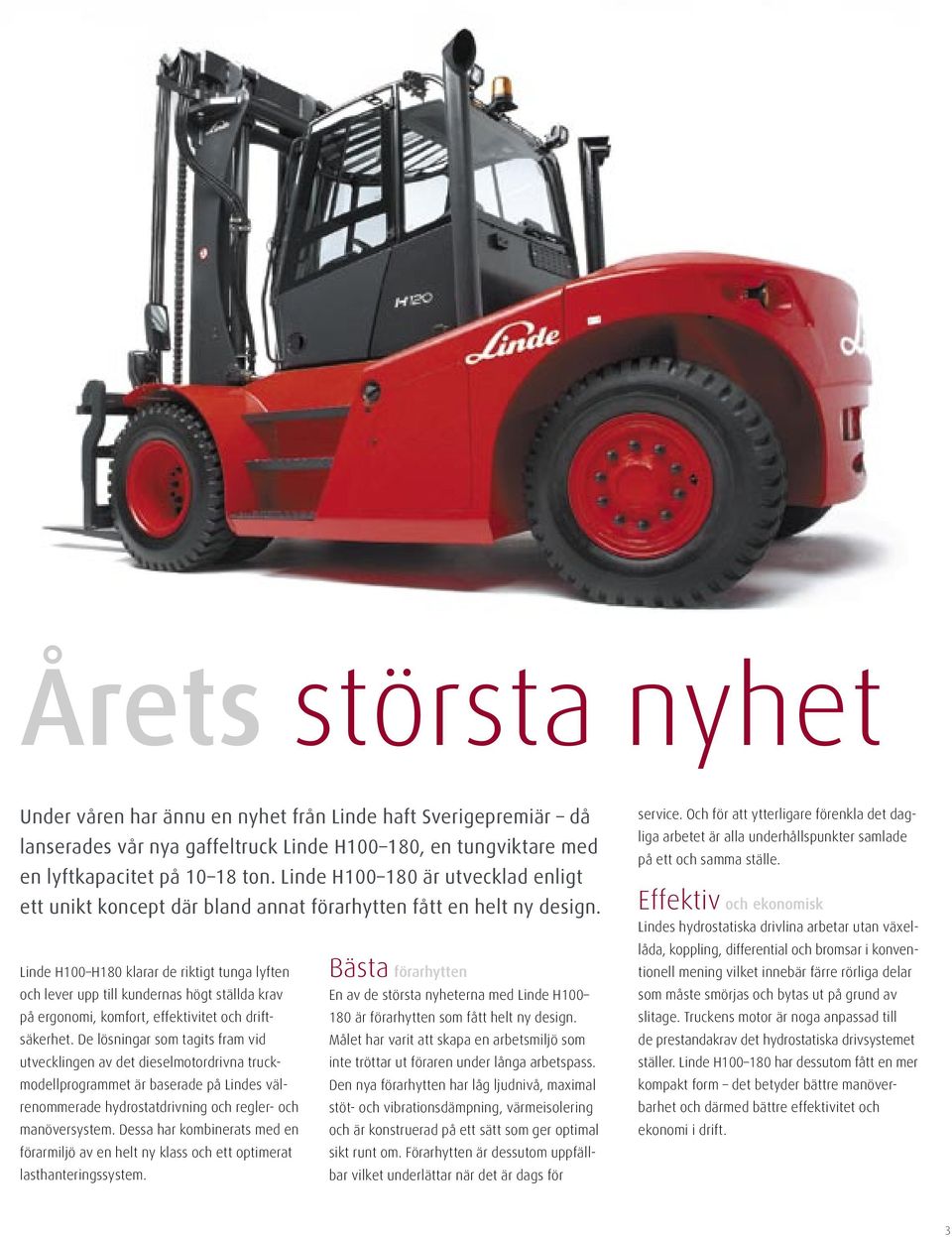 H120

Linde

Årets största nyhet

Under våren har ännu en nyhet från Linde haft Sverigepremiär – då lanserades vår nya gaffeltruck Linde H100–180, en tungviktare med en lyftkapacitet på 10–18 ton. Linde H100–180 är utvecklad enligt ett unikt koncept där bland annat förarhytten fått en helt ny design.

Linde H100–H180 klarar de riktigt tunga lyften och lever upp till kundernas högt ställda krav på ergonomi, komfort, effektivitet och driftsäkerhet. De lösningar som tagits fram vid utvecklingen av det dieselmotordrivna truckmodellprogrammet är baserade på Lindes välrenommerade hydrostatdrivning och regler- och manöversystem. Dessa har kombinerats med en förarmiljö av en helt ny klass och ett optimerat lasthanteringssystem.

Bästa förarhytten
En av de största nyheterna med Linde H100–180 är förarhytten som fått helt ny design. Målet har varit att skapa en arbetsmiljö som inte tröttar ut föraren under långa arbetspass. Den nya förarhytten har låg ljudnivå, maximal stöt- och vibrationsdämpning, värmeisolering och är konstruerad på ett sätt som ger optimal sikt runt om. Förarhytten är dessutom uppfällbar vilket underlättar när det är dags för service. Och för att ytterligare förenkla det dagliga arbetet är alla underhållspunkter samlade på ett och samma ställe.

Effektiv och ekonomisk
Lindes hydrostatiska drivlina arbetar utan växellåda, koppling, differential och bromsar i konventionell mening vilket innebär färre rörliga delar som måste smörjas och bytas ut på grund av slitage. Truckens motor är noga anpassad till de prestandakrav det hydrostatiska drivsystemet ställer. Linde H100–180 har dessutom fått en mer kompakt form – det betyder bättre manöverbarhet och därmed bättre effektivitet och ekonomi i drift.

3